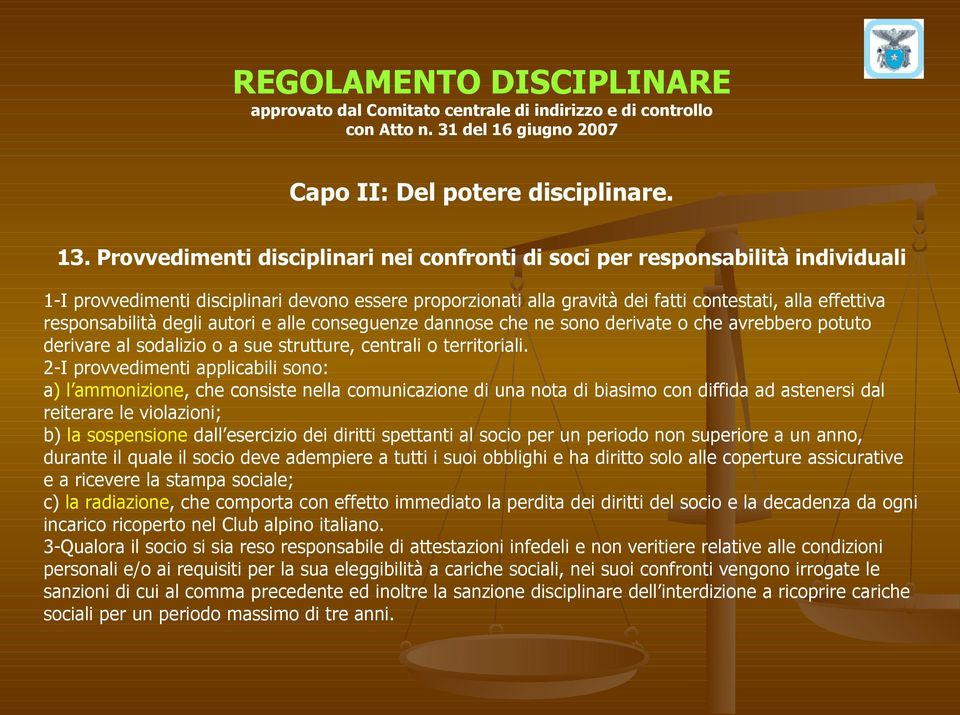 REGOLAMENTO DISCIPLINARE
approvato dal Comitato centrale di indirizzo e di controllo con Atto n. 31 del 16 giugno 2007

Capo II: Del potere disciplinare.

13. Provvedimenti disciplinari nei confronti di soci per responsabilità individuali

1-I provvedimenti disciplinari devono essere proporzionati alla gravità dei fatti contestati, alla effettiva responsabilità degli autori e alle conseguenze dannose che ne sono derivate o che avrebbero potuto derivare al sodalizio o a sue strutture, centrali o territoriali.
2-I provvedimenti applicabili sono:
a) l'ammonizione, che consiste nella comunicazione di una nota di biasimo con diffida ad astenersi dal reiterare le violazioni;
b) la sospensione dall'esercizio dei diritti spettanti al socio per un periodo non superiore a un anno, durante il quale il socio deve adempiere a tutti i suoi obblighi e ha diritto solo alle coperture assicurative e a ricevere la stampa sociale;
c) la radiazione, che comporta con effetto immediato la perdita dei diritti del socio e la decadenza da ogni incarico ricoperto nel Club alpino italiano.
3-Qualora il socio si sia reso responsabile di attestazioni infedeli e non veritiere relative alle condizioni personali e/o ai requisiti per la sua eleggibilità a cariche sociali, nei suoi confronti vengono irrogate le sanzioni di cui al comma precedente ed inoltre la sanzione disciplinare dell'interdizione a ricoprire cariche sociali per un periodo massimo di tre anni.